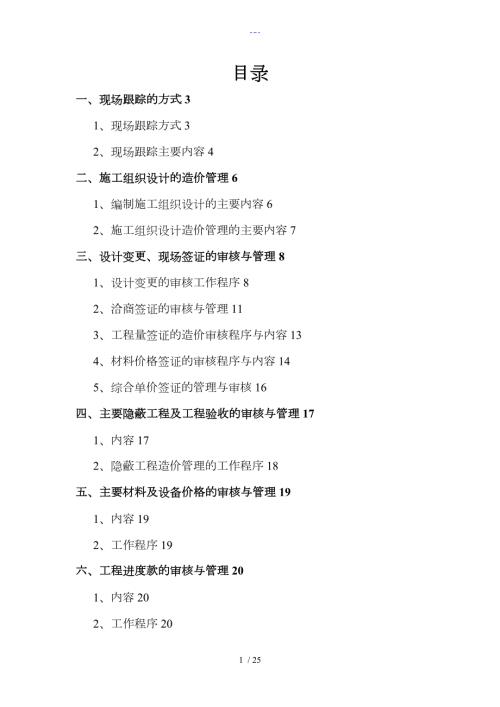 ---

目录

一、现场跟踪的方式 3

1、现场跟踪方式 3

2、现场跟踪主要内容 4

二、施工组织设计的造价管理 6

1、编制施工组织设计的主要内容 6

2、施工组织设计造价管理的主要内容 7

三、设计变更、现场签证的审核与管理 8

1、设计变更的审核工作程序 8

2、洽商签证的审核与管理 11

3、工程量签证的造价审核程序与内容 13

4、材料价格签证的审核程序与内容 14

5、综合单价签证的管理与审核 16

四、主要隐蔽工程及工程验收的审核与管理 17

1、内容 17

2、隐蔽工程造价管理的工作程序 18

五、主要材料及设备价格的审核与管理 19

1、内容 19

2、工作程序 19

六、工程进度款的审核与管理 20

1、内容 20

2、工作程序 20

1 / 25